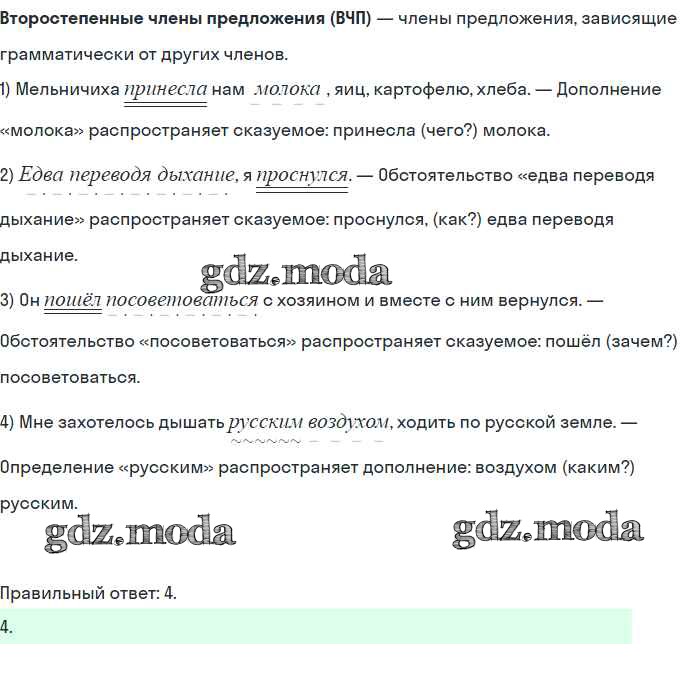 Второстепенные члены предложения (ВЧП) — члены предложения, зависящие грамматически от других членов.

1) Мельничиха принесла нам молока , яиц, картофелю, хлеба. — Дополнение «молока» распространяет сказуемое: принесла (чего?) молока.

2) Едва переводя дыхание, я проснулся. — Обстоятельство «едва переводя дыхание» распространяет сказуемое: проснулся, (как?) едва переводя дыхание.

3) Он пошёл посоветоваться с хозяином и вместе с ним вернулся. — Обстоятельство «посоветоваться» распространяет сказуемое: пошёл (зачем?) посоветоваться.

4) Мне захотелось дышать русским воздухом, ходить по русской земле. — Определение «русским» распространяет дополнение: воздухом (каким?) русским.

Правильный ответ: 4.

4.

gdz.moda